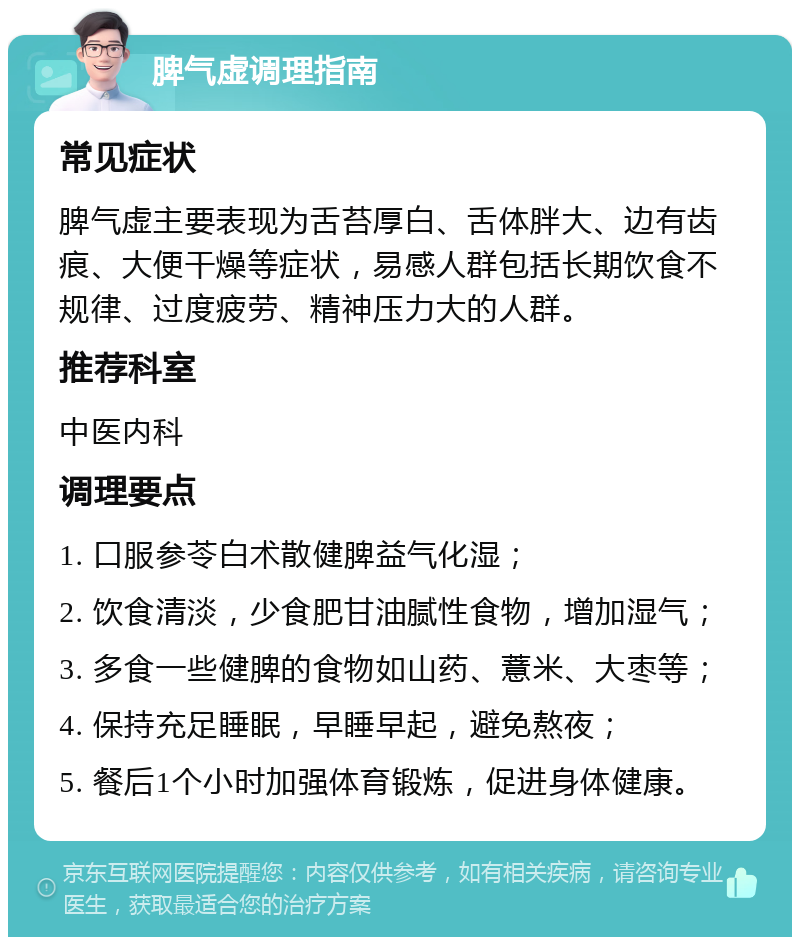 脾气虚调理指南

常见症状

脾气虚主要表现为舌苔厚白、舌体胖大、边有齿痕、大便干燥等症状，易感人群包括长期饮食不规律、过度疲劳、精神压力大的人群。

推荐科室

中医内科

调理要点

1. 口服参苓白术散健脾益气化湿；

2. 饮食清淡，少食肥甘油腻性食物，增加湿气；

3. 多食一些健脾的食物如山药、薏米、大枣等；

4. 保持充足睡眠，早睡早起，避免熬夜；

5. 餐后1个小时加强体育锻炼，促进身体健康。

京东互联网医院提醒您：内容仅供参考，如有相关疾病，请咨询专业医生，获取最适合您的治疗方案